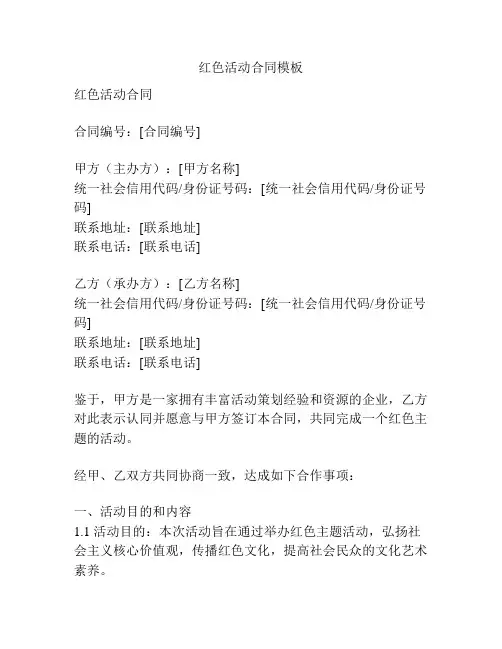 红色活动合同模板

红色活动合同

合同编号：[合同编号]

甲方（主办方）：[甲方名称]
统一社会信用代码/身份证号码：[统一社会信用代码/身份证号码]
联系地址：[联系地址]
联系电话：[联系电话]

乙方（承办方）：[乙方名称]
统一社会信用代码/身份证号码：[统一社会信用代码/身份证号码]
联系地址：[联系地址]
联系电话：[联系电话]

鉴于，甲方是一家拥有丰富活动策划经验和资源的企业，乙方对此表示认同并愿意与甲方签订本合同，共同完成一个红色主题的活动。

经甲、乙双方共同协商一致，达成如下合作事项：

一、活动目的和内容
1.1 活动目的：本次活动旨在通过举办红色主题活动，弘扬社会主义核心价值观，传播红色文化，提高社会民众的文化艺术素养。